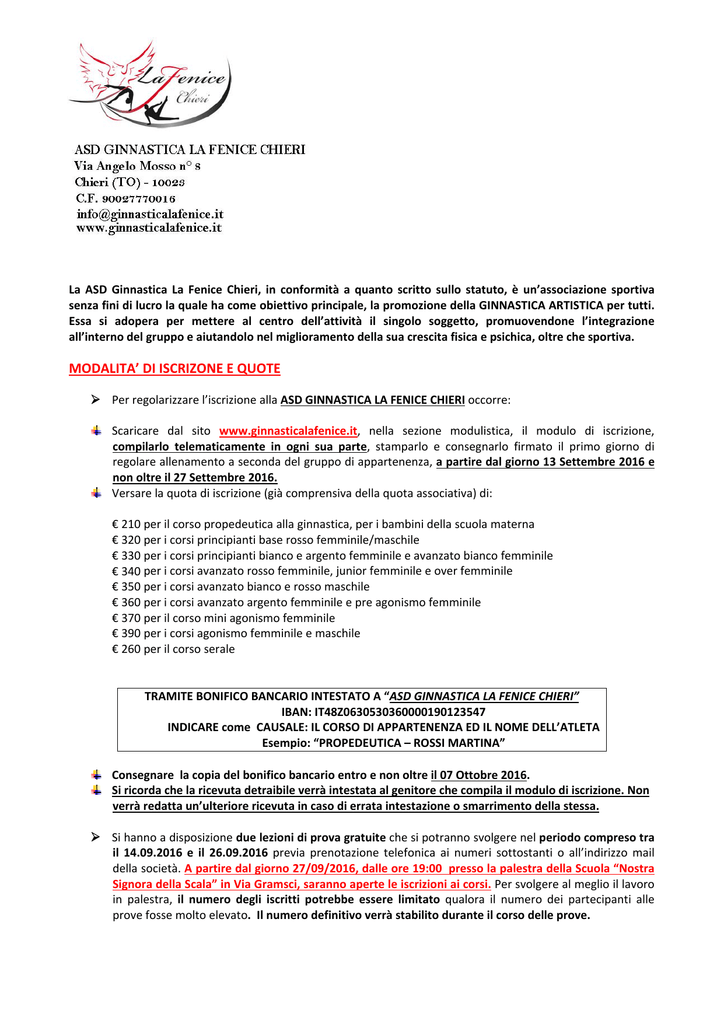 La Fenice
Chieri

ASD GINNASTICA LA FENICE CHIERI
Via Angelo Mosso n° 8
Chieri (TO) - 10023
C.F. 90027770016
info@ginnasticalafenice.it
www.ginnasticalafenice.it

La ASD Ginnastica La Fenice Chieri, in conformità a quanto scritto sullo statuto, è un'associazione sportiva senza fini di lucro la quale ha come obiettivo principale, la promozione della GINNASTICA ARTISTICA per tutti. Essa si adopera per mettere al centro dell'attività il singolo soggetto, promuovendone l'integrazione all'interno del gruppo e aiutandolo nel miglioramento della sua crescita fisica e psichica, oltre che sportiva.

MODALITA' DI ISCRIZONE E QUOTE

Per regolarizzare l'iscrizione alla ASD GINNASTICA LA FENICE CHIERI occorre:

Scaricare dal sito www.ginnasticalafenice.it, nella sezione modulistica, il modulo di iscrizione, compilarlo telematicamente in ogni sua parte, stamparlo e consegnarlo firmato il primo giorno di regolare allenamento a seconda del gruppo di appartenenza, a partire dal giorno 13 Settembre 2016 e non oltre il 27 Settembre 2016.
Versare la quota di iscrizione (già comprensiva della quota associativa) di:

€ 210 per il corso propedeutica alla ginnastica, per i bambini della scuola materna
€ 320 per i corsi principianti base rosso femminile/maschile
€ 330 per i corsi principianti bianco e argento femminile e avanzato bianco femminile
€ 340 per i corsi avanzato rosso femminile, junior femminile e over femminile
€ 350 per i corsi avanzato bianco e rosso maschile
€ 360 per i corsi avanzato argento femminile e pre agonismo femminile
€ 370 per il corso mini agonismo femminile
€ 390 per i corsi agonismo femminile e maschile
€ 260 per il corso serale

TRAMITE BONIFICO BANCARIO INTESTATO A "ASD GINNASTICA LA FENICE CHIERI"
IBAN: IT48Z0630530360000190123547
INDICARE come CAUSALE: IL CORSO DI APPARTENENZA ED IL NOME DELL'ATLETA
Esempio: "PROPEDEUTICA – ROSSI MARTINA"

Consegnare la copia del bonifico bancario entro e non oltre il 07 Ottobre 2016.
Si ricorda che la ricevuta detraibile verrà intestata al genitore che compila il modulo di iscrizione. Non verrà redatta un'ulteriore ricevuta in caso di errata intestazione o smarrimento della stessa.

Si hanno a disposizione due lezioni di prova gratuite che si potranno svolgere nel periodo compreso tra il 14.09.2016 e il 26.09.2016 previa prenotazione telefonica ai numeri sottostanti o all'indirizzo mail della società. A partire dal giorno 27/09/2016, dalle ore 19:00 presso la palestra della Scuola "Nostra Signora della Scala" in Via Gramsci, saranno aperte le iscrizioni ai corsi. Per svolgere al meglio il lavoro in palestra, il numero degli iscritti potrebbe essere limitato qualora il numero dei partecipanti alle prove fosse molto elevato. Il numero definitivo verrà stabilito durante il corso delle prove.